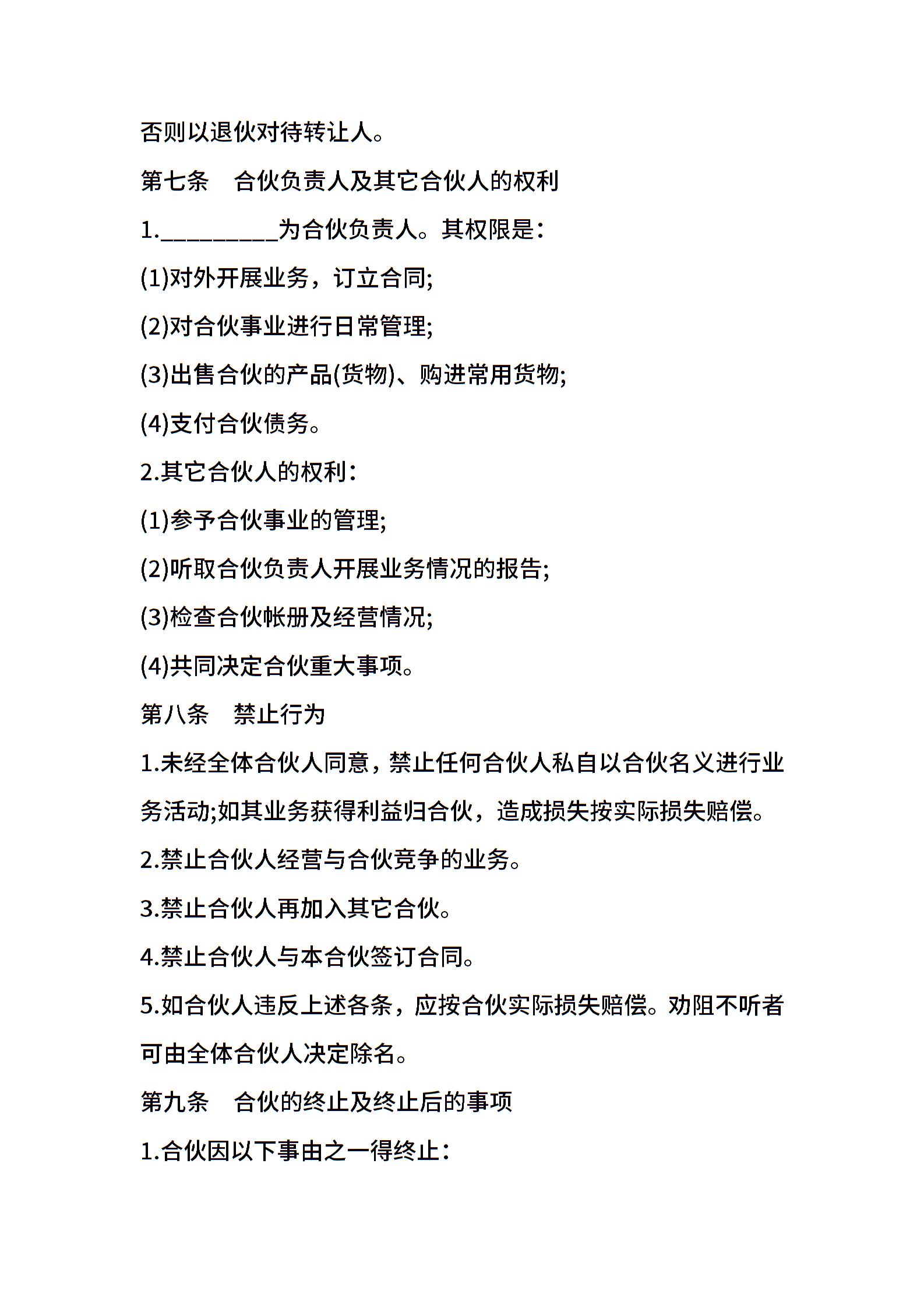 否则以退伙对待转让人。

第七条　合伙负责人及其它合伙人的权利

1.__________为合伙负责人。其权限是：

(1)对外开展业务，订立合同;

(2)对合伙事业进行日常管理;

(3)出售合伙的产品(货物)、购进常用货物;

(4)支付合伙债务。

2.其它合伙人的权利：

(1)参予合伙事业的管理;

(2)听取合伙负责人开展业务情况的报告;

(3)检查合伙帐册及经营情况;

(4)共同决定合伙重大事项。

第八条　禁止行为

1.未经全体合伙人同意，禁止任何合伙人私自以合伙名义进行业务活动;如其业务获得利益归合伙，造成损失按实际损失赔偿。

2.禁止合伙人经营与合伙竞争的业务。

3.禁止合伙人再加入其它合伙。

4.禁止合伙人与本合伙签订合同。

5.如合伙人违反上述各条，应按合伙实际损失赔偿。劝阻不听者可由全体合伙人决定除名。

第九条　合伙的终止及终止后的事项

1.合伙因以下事由之一得终止：